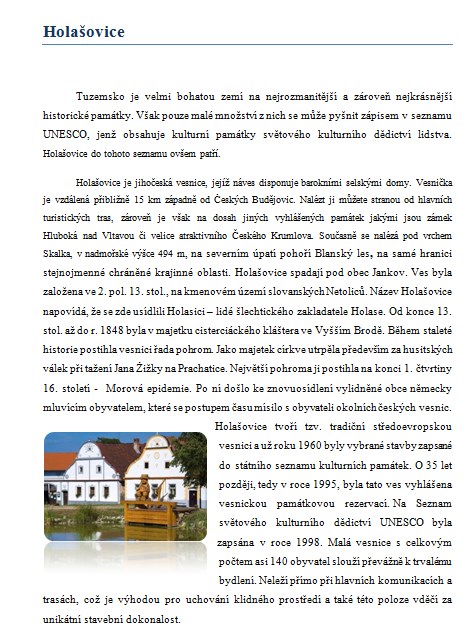 Holašovice

Tuzemsko je velmi bohatou zemí na nejrozmanitější a zároveň nejkrásnější historické památky. Však pouze malé množství z nich se může pyšnit zápisem v seznamu UNESCO, jenž obsahuje kulturní památky světového kulturního dědictví lidstva. Holašovice do tohoto seznamu ovšem patří.

Holašovice je jihočeská vesnice, jejíž náves disponuje barokními selskými domy. Vesnička je vzdálená přibližně 15 km západně od Českých Budějovic. Nalézt ji můžete stranou od hlavních turistických tras, zároveň je však na dosah jiných vyhlášených památek jakými jsou zámek Hluboká nad Vltavou či velice atraktivního Českého Krumlova. Současně se nalézá pod vrchem Skalka, v nadmořské výšce 494 m, na severním úpatí pohoří Blanský les, na samé hranici stejnojmenné chráněné krajinné oblasti. Holašovice spadají pod obec Jankov. Ves byla založena ve 2. pol. 13. stol., na kmenovém území slovanských Netoliců. Název Holašovice napovídá, že se zde usídlili Holasici – lidé šlechtického zakladatele Holase. Od konce 13. stol. až do r. 1848 byla v majetku cisterciáckého kláštera ve Vyšším Brodě. Během staleté historie postihla vesnici řada pohrom. Jako majetek církve utrpěla především za husitských válek při tažení Jana Žižky na Prachatice. Největší pohroma ji postihla na konci 1. čtvrtiny 16. století - Morová epidemie. Po ní došlo ke znovuosídlení vylidněné obce německy mluvícím obyvatelem, které se postupem času mísilo s obyvateli okolních českých vesnic. Holašovice tvoří tzv. tradiční středoevropskou vesnici a už roku 1960 byly vybrané stavby zapsané do státního seznamu kulturních památek. O 35 let později, tedy v roce 1995, byla tato ves vyhlášena vesnickou památkovou rezervací. Na Seznam světového kulturního dědictví UNESCO byla zapsána v roce 1998. Malá vesnice s celkovým počtem asi 140 obyvatel slouží převážně k trvalému bydlení. Neleží přímo při hlavních komunikacích a trasách, což je výhodou pro uchování klidného prostředí a také této poloze vděčí za unikátní stavební dokonalost.